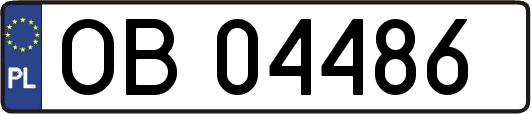 PL
OB 04486